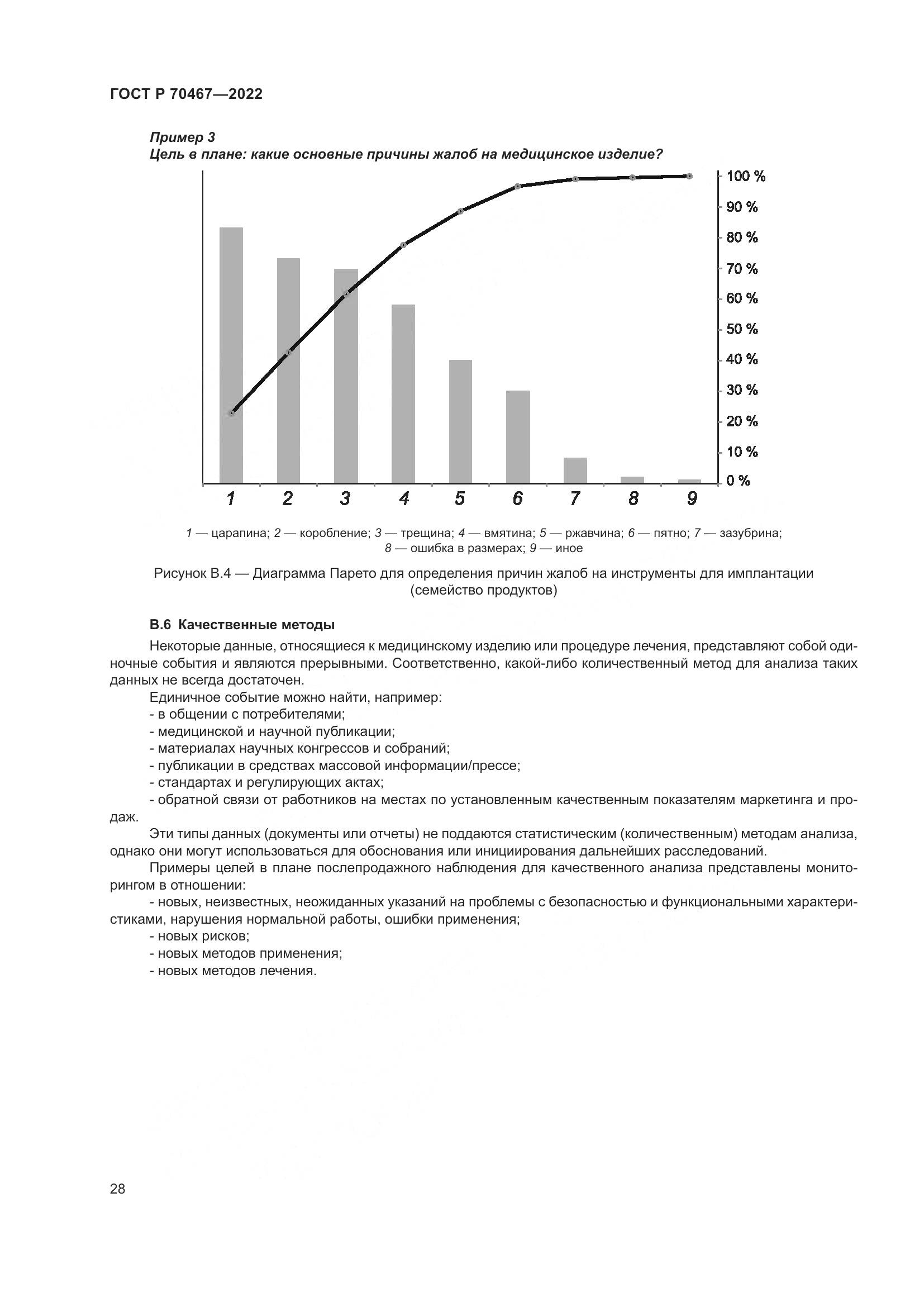 ГОСТ Р 70467—2022

Пример 3
Цель в плане: какие основные причины жалоб на медицинское изделие?

100 %
90 %
80 %
70 %
60 %
50 %
40 %
30 %
20 %
10 %
0 %

1 2 3 4 5 6 7 8 9

1 — царапина; 2 — коробление; 3 — трещина; 4 — вмятина; 5 — ржавчина; 6 — пятно; 7 — зазубрина; 8 — ошибка в размерах; 9 — иное

Рисунок В.4 — Диаграмма Парето для определения причин жалоб на инструменты для имплантации (семейство продуктов)

В.6 Качественные методы

Некоторые данные, относящиеся к медицинскому изделию или процедуре лечения, представляют собой одиночные события и являются прерывными. Соответственно, какой-либо количественный метод для анализа таких данных не всегда достаточен.

Единичное событие можно найти, например:
- в общении с потребителями;
- медицинской и научной публикации;
- материалах научных конгрессов и собраний;
- публикации в средствах массовой информации/прессе;
- стандартах и регулирующих актах;
- обратной связи от работников на местах по установленным качественным показателям маркетинга и продаж.

Эти типы данных (документы или отчеты) не поддаются статистическим (количественным) методам анализа, однако они могут использоваться для обоснования или инициирования дальнейших расследований.

Примеры целей в плане послепродажного наблюдения для качественного анализа представлены мониторингом в отношении:
- новых, неизвестных, неожиданных указаний на проблемы с безопасностью и функциональными характеристиками, нарушения нормальной работы, ошибки применения;
- новых рисков;
- новых методов применения;
- новых методов лечения.

28